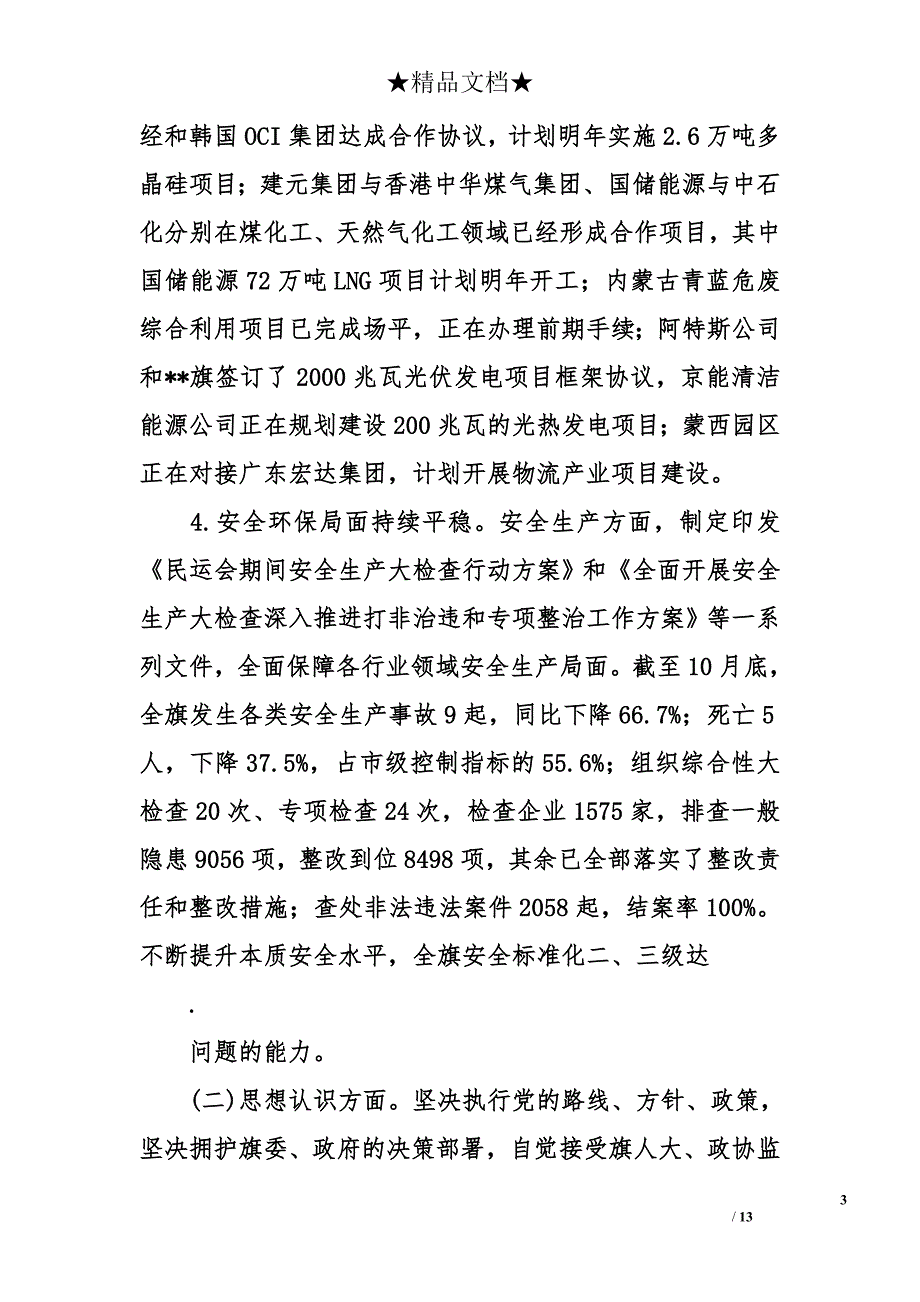 ★精品文档★

经和韩国OCI集团达成合作协议，计划明年实施2.6万吨多晶硅项目；建元集团与香港中华煤气集团、国储能源与中石化分别在煤化工、天然气化工领域已经形成合作项目，其中国储能源72万吨LNG项目计划明年开工；内蒙古青蓝危废综合利用项目已完成场平，正在办理前期手续；阿特斯公司和**旗签订了2000兆瓦光伏发电项目框架协议，京能清洁能源公司正在规划建设200兆瓦的光热发电项目；蒙西园区正在对接广东宏达集团，计划开展物流产业项目建设。

4.安全环保局面持续平稳。安全生产方面，制定印发《民运会期间安全生产大检查行动方案》和《全面开展安全生产大检查深入推进打非治违和专项整治工作方案》等一系列文件，全面保障各行业领域安全生产局面。截至10月底，全旗发生各类安全生产事故9起，同比下降66.7%；死亡5人，下降37.5%，占市级控制指标的55.6%；组织综合性大检查20次、专项检查24次，检查企业1575家，排查一般隐患9056项，整改到位8498项，其余已全部落实了整改责任和整改措施；查处非法违法案件2058起，结案率100%。不断提升本质安全水平，全旗安全标准化二、三级达

.

问题的能力。

(二)思想认识方面。坚决执行党的路线、方针、政策，坚决拥护旗委、政府的决策部署，自觉接受旗人大、政协监

3

/ 13